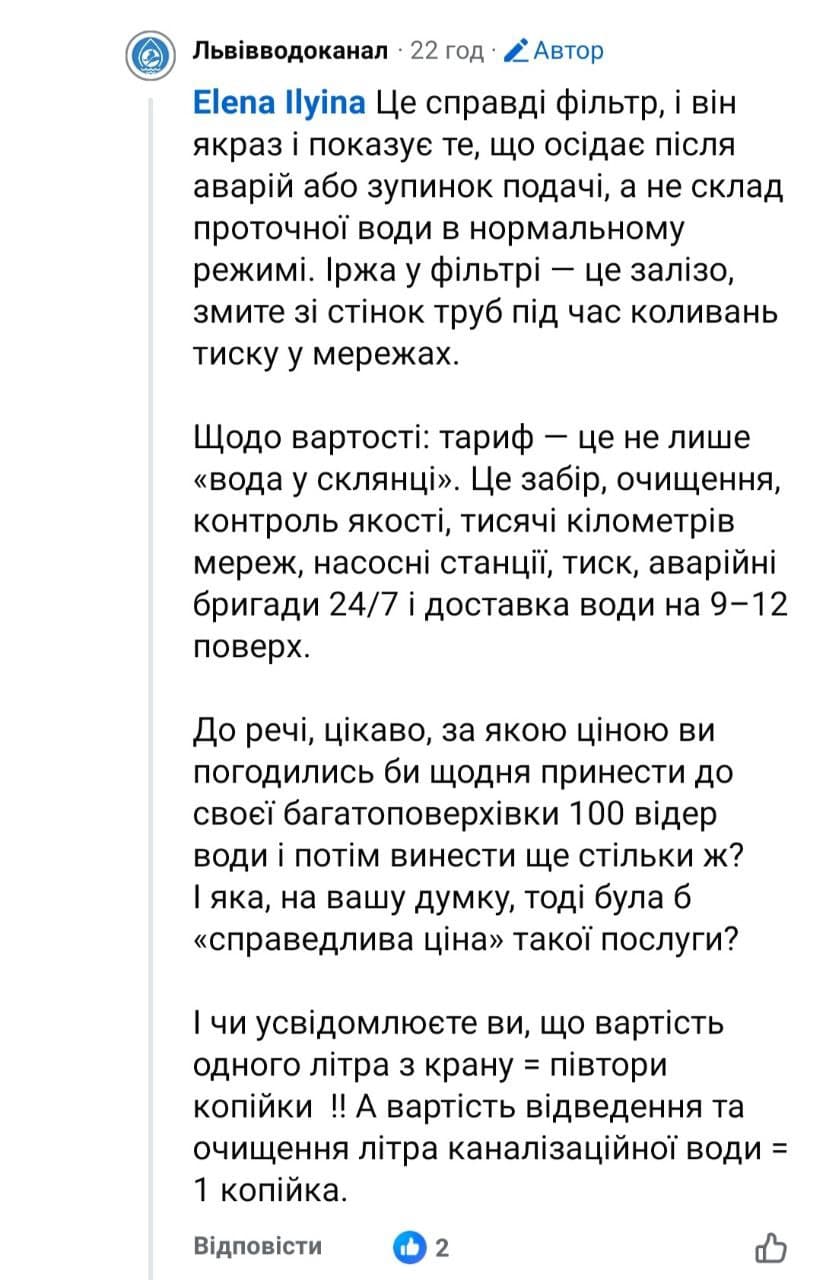 Львівводоканал · 22 год · Автор

Elena Ilyina Це справді фільтр, і він якраз і показує те, що осідає після аварій або зупинок подачі, а не склад проточної води в нормальному режимі. Іржа у фільтрі — це залізо, змите зі стінок труб під час коливань тиску у мережах.

Щодо вартості: тариф — це не лише «вода у склянці». Це забір, очищення, контроль якості, тисячі кілометрів мереж, насосні станції, тиск, аварійні бригади 24/7 і доставка води на 9–12 поверх.

До речі, цікаво, за якою ціною ви погодились би щодня принести до своєї багатоповерхівки 100 відер води і потім винести ще стільки ж? І яка, на вашу думку, тоді була б «справедлива ціна» такої послуги?

І чи усвідомлюєте ви, що вартість одного літра з крану = півтори копійки !! А вартість відведення та очищення літра каналізаційної води = 1 копійка.

Відповісти 2